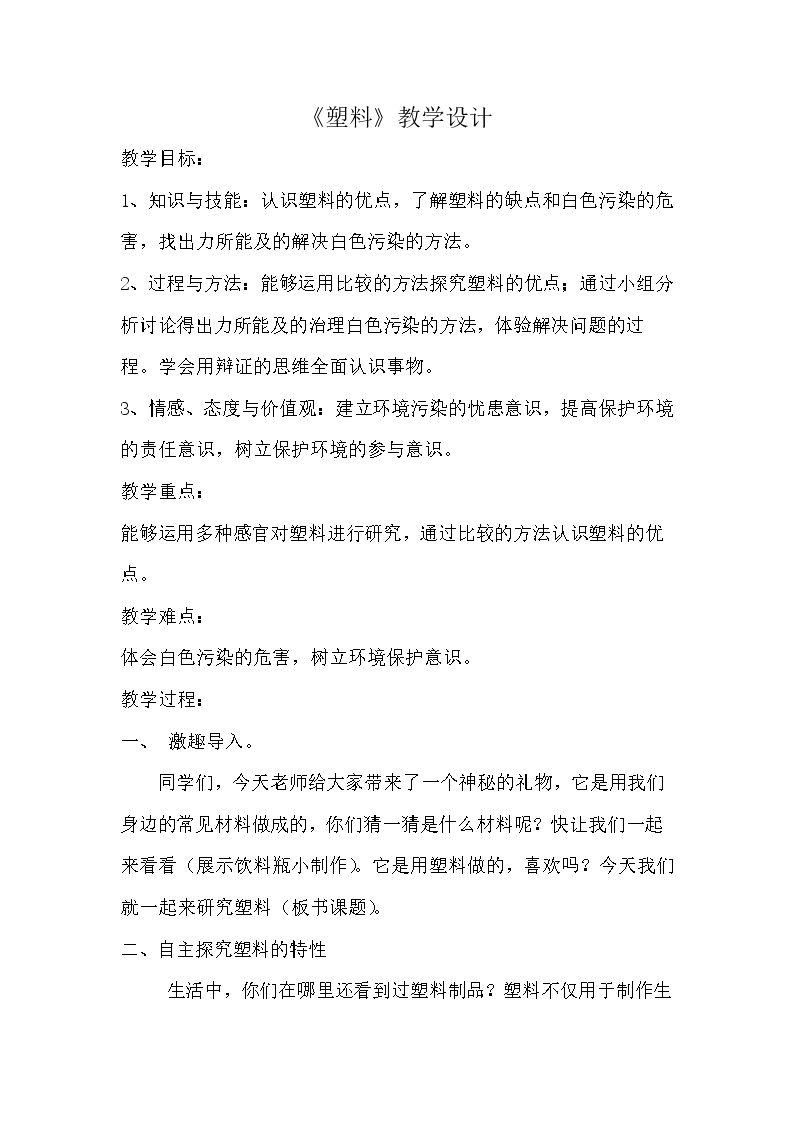 《塑料》教学设计

教学目标：

1、知识与技能：认识塑料的优点，了解塑料的缺点和白色污染的危害，找出力所能及的解决白色污染的方法。

2、过程与方法：能够运用比较的方法探究塑料的优点；通过小组分析讨论得出力所能及的治理白色污染的方法，体验解决问题的过程。学会用辩证的思维全面认识事物。

3、情感、态度与价值观：建立环境污染的忧患意识，提高保护环境的责任意识，树立保护环境的参与意识。

教学重点：

能够运用多种感官对塑料进行研究，通过比较的方法认识塑料的优点。

教学难点：

体会白色污染的危害，树立环境保护意识。

教学过程：

一、 激趣导入。

同学们，今天老师给大家带来了一个神秘的礼物，它是用我们身边的常见材料做成的，你们猜一猜是什么材料呢？快让我们一起来看看（展示饮料瓶小制作）。它是用塑料做的，喜欢吗？今天我们就一起来研究塑料（板书课题）。

二、自主探究塑料的特性

生活中，你们在哪里还看到过塑料制品？塑料不仅用于制作生